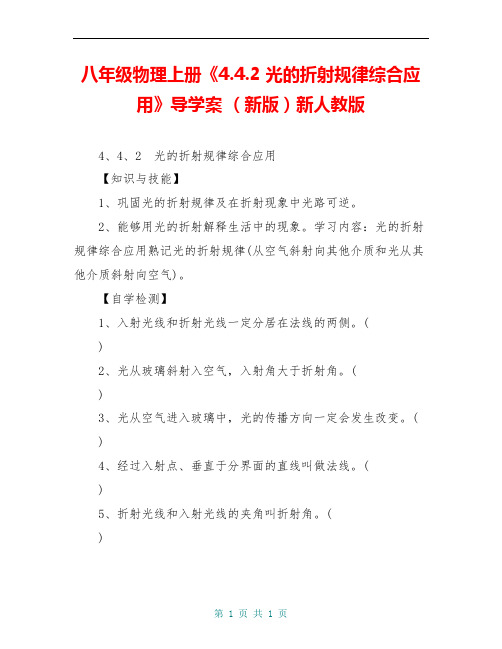 八年级物理上册《4.4.2 光的折射规律综合应用》导学案 （新版）新人教版

4、4、2　光的折射规律综合应用

【知识与技能】

1、巩固光的折射规律及在折射现象中光路可逆。

2、能够用光的折射解释生活中的现象。学习内容：光的折射规律综合应用熟记光的折射规律(从空气斜射向其他介质和光从其他介质斜射向空气)。

【自学检测】

1、入射光线和折射光线一定分居在法线的两侧。(
)

2、光从玻璃斜射入空气，入射角大于折射角。(
)

3、光从空气进入玻璃中，光的传播方向一定会发生改变。(
)

4、经过入射点、垂直于分界面的直线叫做法线。(
)

5、折射光线和入射光线的夹角叫折射角。(
)

第 1 页 共 1 页